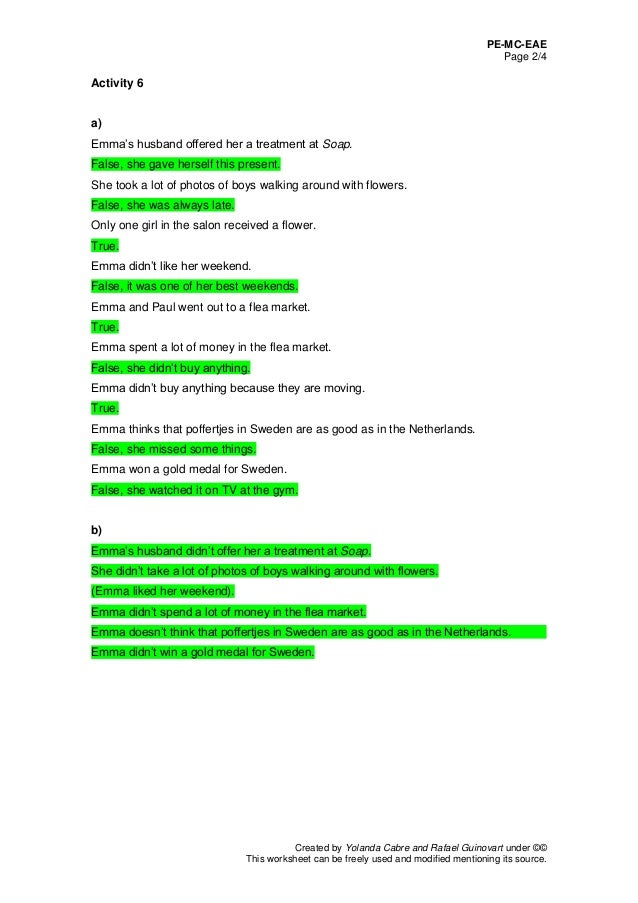 PE-MC-EAE
Page 2/4

Activity 6

a)
Emma's husband offered her a treatment at Soap.
False, she gave herself this present.
She took a lot of photos of boys walking around with flowers.
False, she was always late.
Only one girl in the salon received a flower.
True.
Emma didn't like her weekend.
False, it was one of her best weekends.
Emma and Paul went out to a flea market.
True.
Emma spent a lot of money in the flea market.
False, she didn't buy anything.
Emma didn't buy anything because they are moving.
True.
Emma thinks that poffertjes in Sweden are as good as in the Netherlands.
False, she missed some things.
Emma won a gold medal for Sweden.
False, she watched it on TV at the gym.

b)
Emma's husband didn't offer her a treatment at Soap.
She didn't take a lot of photos of boys walking around with flowers.
(Emma liked her weekend).
Emma didn't spend a lot of money in the flea market.
Emma doesn't think that poffertjes in Sweden are as good as in the Netherlands.
Emma didn't win a gold medal for Sweden.

Created by Yolanda Cabre and Rafael Guinovart under ©©
This worksheet can be freely used and modified mentioning its source.